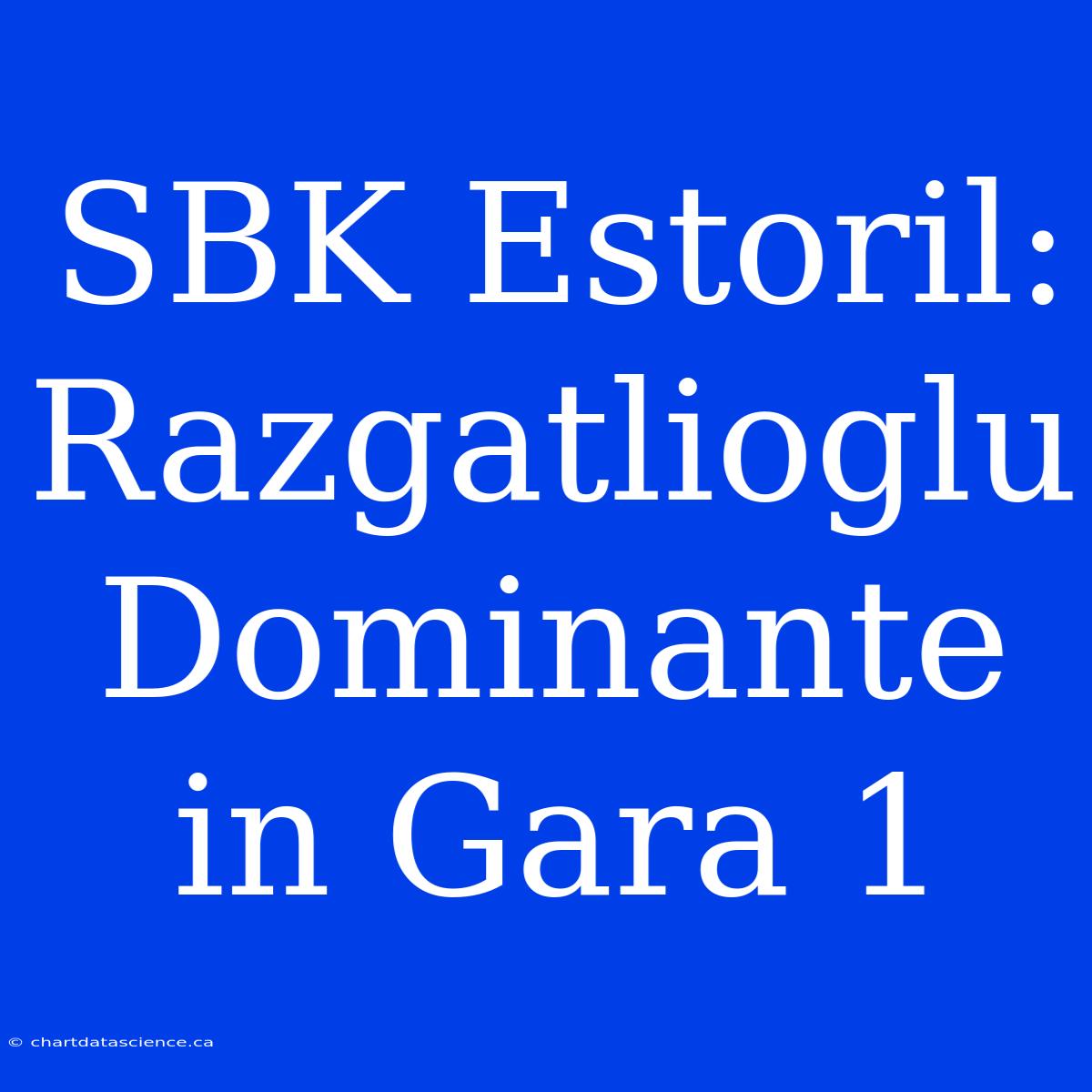 SBK Estoril: Razgatlioglu Dominante in Gara 1

© chartdatascience.ca